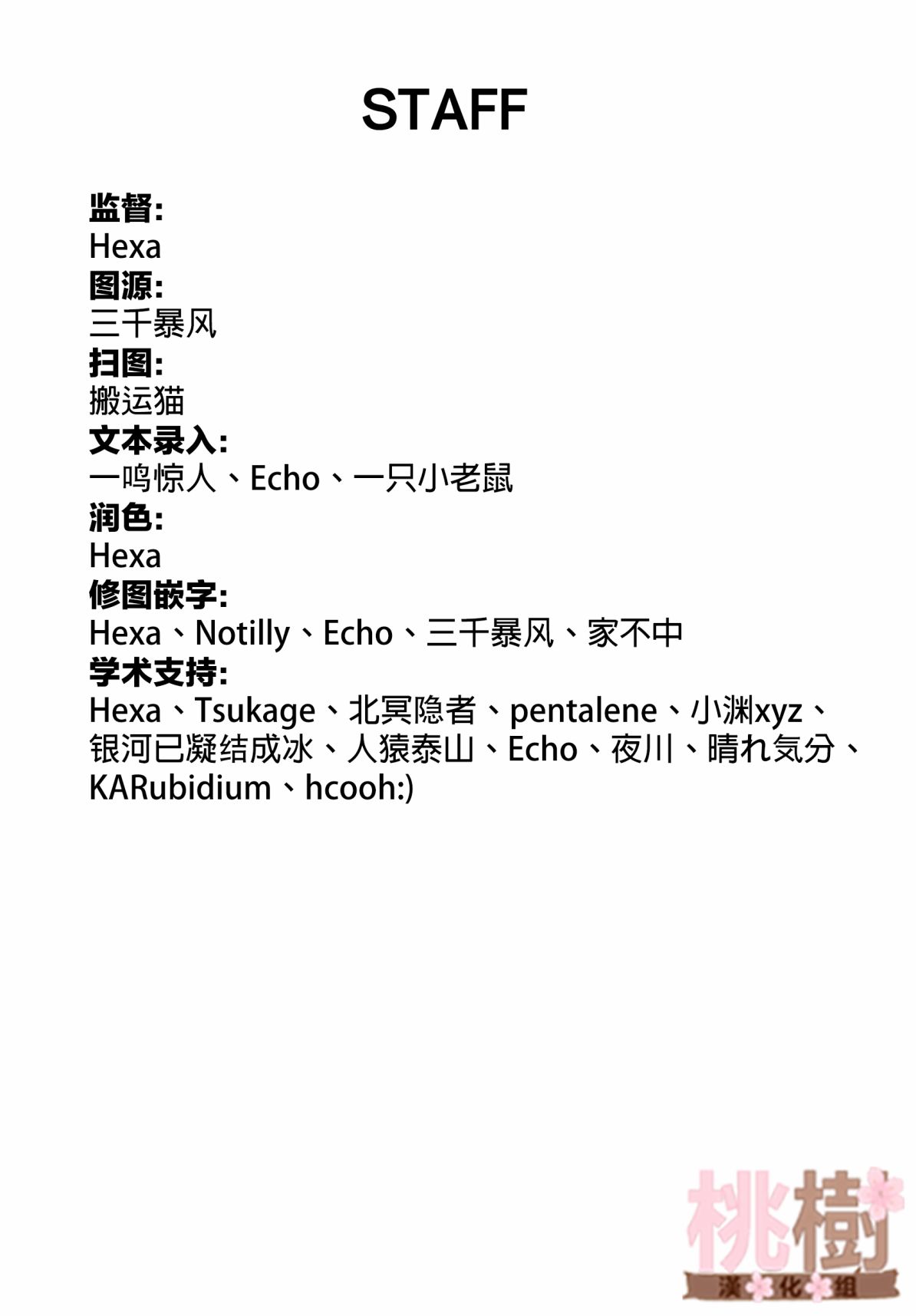 STAFF

监督:
Hexa
图源:
三千暴风
扫图:
搬运猫
文本录入:
一鸣惊人、Echo、一只小老鼠
润色:
Hexa
修图嵌字:
Hexa、Notilly、Echo、三千暴风、家不中
学术支持:
Hexa、Tsukage、北冥隐者、pentalene、小渊xyz、银河已凝结成冰、人猿泰山、Echo、夜川、晴れ気分、KARubidium、hcooh:)

桃樹
漢化组